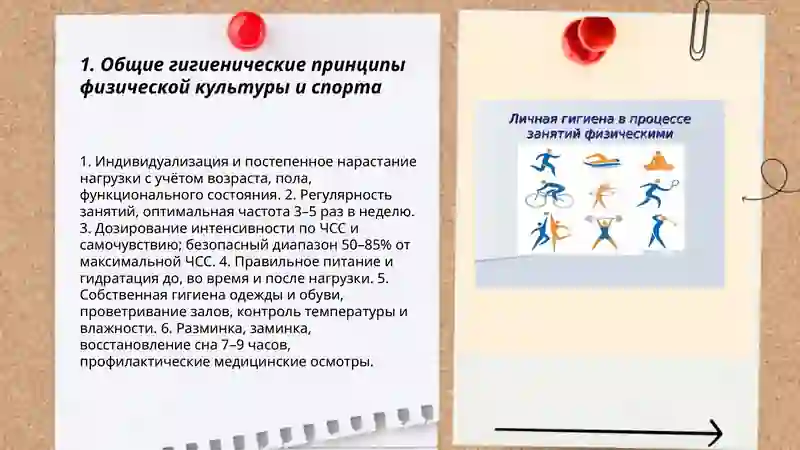 1. Общие гигиенические принципы физической культуры и спорта

1. Индивидуализация и постепенное нарастание нагрузки с учётом возраста, пола, функционального состояния. 2. Регулярность занятий, оптимальная частота 3–5 раз в неделю. 3. Дозирование интенсивности по ЧСС и самочувствию; безопасный диапазон 50–85% от максимальной ЧСС. 4. Правильное питание и гидратация до, во время и после нагрузки. 5. Собственная гигиена одежды и обуви, проветривание залов, контроль температуры и влажности. 6. Разминка, заминка, восстановление сна 7–9 часов, профилактические медицинские осмотры.

Личная гигиена в процессе занятий физическими